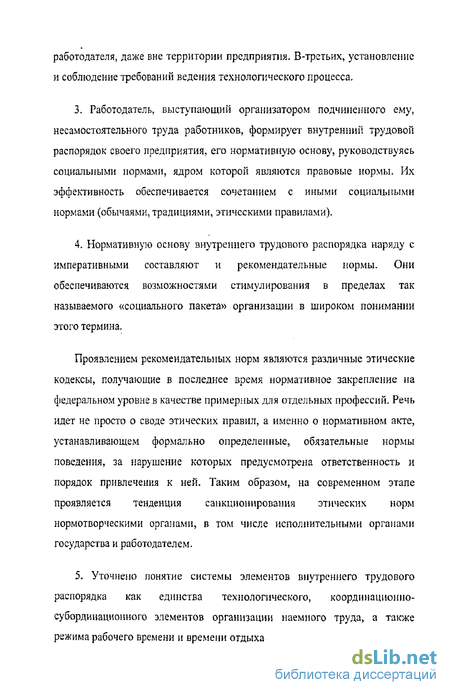 работодателя, даже вне территории предприятия. В-третьих, установление и соблюдение требований ведения технологического процесса.

3. Работодатель, выступающий организатором подчиненного ему, несамостоятельного труда работников, формирует внутренний трудовой распорядок своего предприятия, его нормативную основу, руководствуясь социальными нормами, ядром которой являются правовые нормы. Их эффективность обеспечивается сочетанием с иными социальными нормами (обычаями, традициями, этическими правилами).

4. Нормативную основу внутреннего трудового распорядка наряду с императивными составляют и рекомендательные нормы. Они обеспечиваются возможностями стимулирования в пределах так называемого «социального пакета» организации в широком понимании этого термина.

Проявлением рекомендательных норм являются различные этические кодексы, получающие в последнее время нормативное закрепление на федеральном уровне в качестве примерных для отдельных профессий. Речь идет не просто о своде этических правил, а именно о нормативном акте, устанавливающем формально определенные, обязательные нормы поведения, за нарушение которых предусмотрена ответственность и порядок привлечения к ней. Таким образом, на современном этапе проявляется тенденция санкционирования этических норм нормотворческими органами, в том числе исполнительными органами государства и работодателем.

5. Уточнено понятие системы элементов внутреннего трудового распорядка как единства технологического, координационно-субординационного элементов организации наемного труда, а также режима рабочего времени и времени отдыха

dsLib.net
библиотека диссертаций